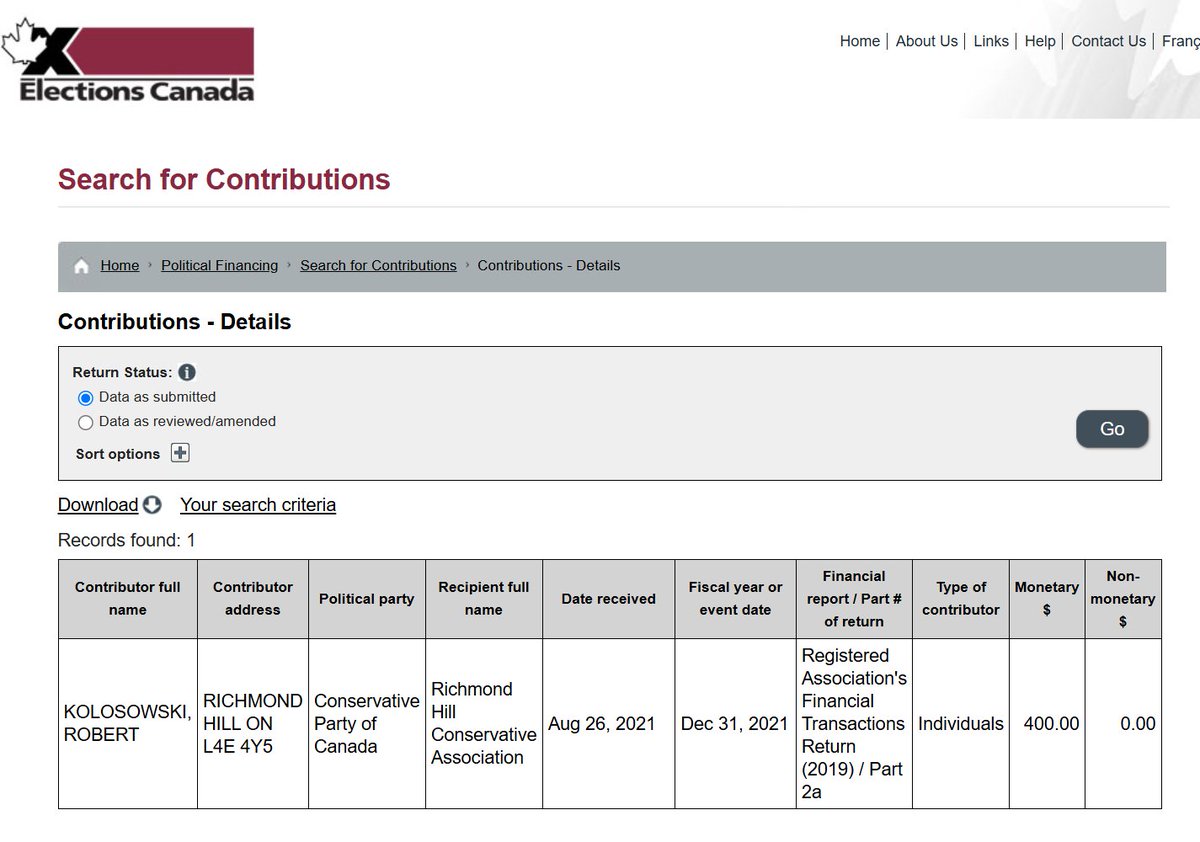 Elections Canada

Home | About Us | Links | Help | Contact Us | Franç

Search for Contributions

Home › Political Financing › Search for Contributions › Contributions - Details

Contributions - Details

Return Status:
Data as submitted
Data as reviewed/amended

Sort options

Go

Download Your search criteria

Records found: 1

| Contributor full name | Contributor address | Political party | Recipient full name | Date received | Fiscal year or event date | Financial report / Part # of return | Type of contributor | Monetary $ | Non-monetary $ |
|---|---|---|---|---|---|---|---|---|---|
| KOLOSOWSKI, ROBERT | RICHMOND HILL ON L4E 4Y5 | Conservative Party of Canada | Richmond Hill Conservative Association | Aug 26, 2021 | Dec 31, 2021 | Registered Association's Financial Transactions Return (2019) / Part 2a | Individuals | 400.00 | 0.00 |